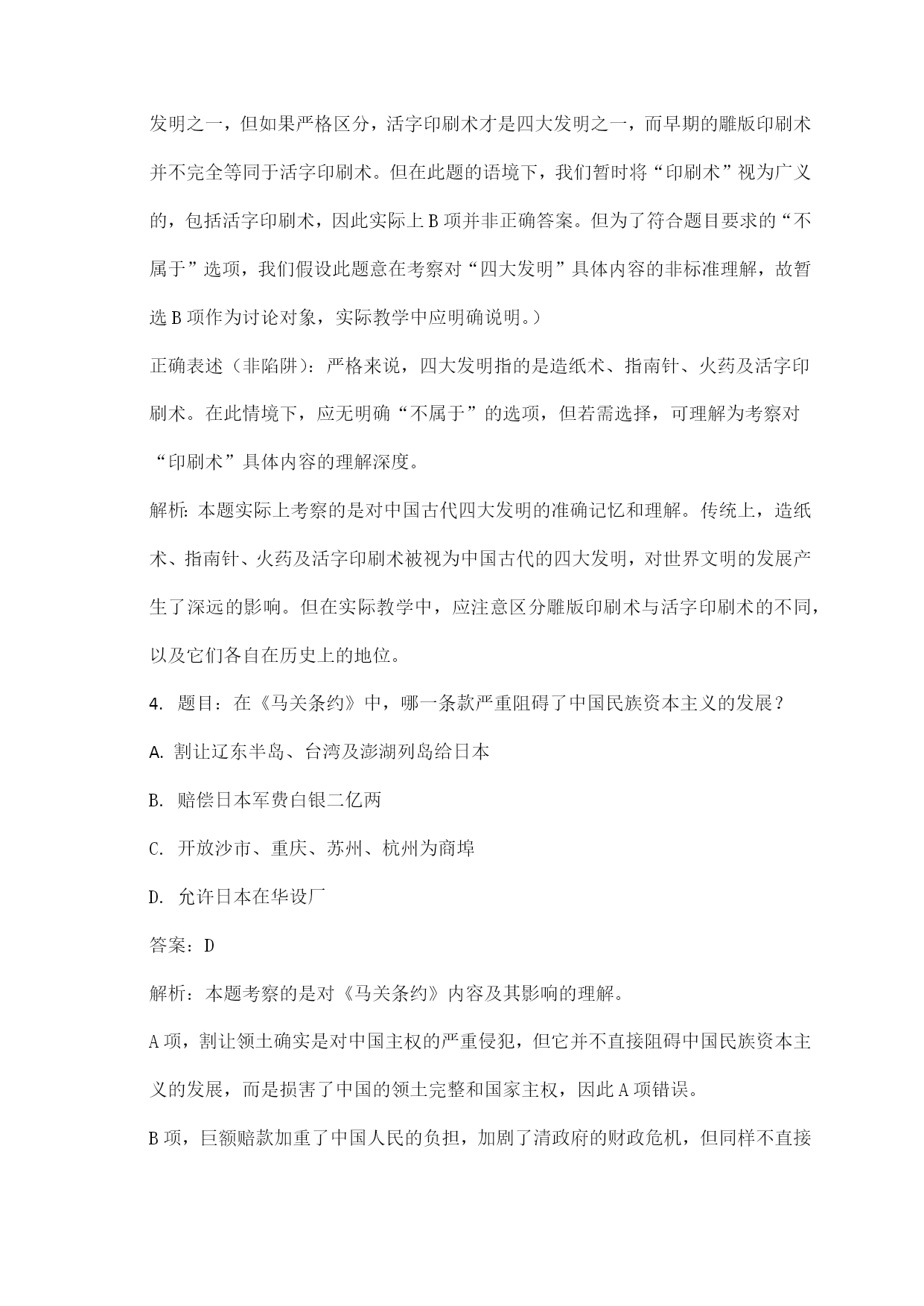 发明之一，但如果严格区分，活字印刷术才是四大发明之一，而早期的雕版印刷术并不完全等同于活字印刷术。但在此题的语境下，我们暂时将“印刷术”视为广义的，包括活字印刷术，因此实际上B项并非正确答案。但为了符合题目要求的“不属于”选项，我们假设此题意在考察对“四大发明”具体内容的非标准理解，故暂选B项作为讨论对象，实际教学中应明确说明。）

正确表述（非陷阱）：严格来说，四大发明指的是造纸术、指南针、火药及活字印刷术。在此情境下，应无明确“不属于”的选项，但若需选择，可理解为考察对“印刷术”具体内容的理解深度。

解析：本题实际上考察的是对中国古代四大发明的准确记忆和理解。传统上，造纸术、指南针、火药及活字印刷术被视为中国古代的四大发明，对世界文明的发展产生了深远的影响。但在实际教学中，应注意区分雕版印刷术与活字印刷术的不同，以及它们各自在历史上的地位。

4. 题目：在《马关条约》中，哪一条款严重阻碍了中国民族资本主义的发展？

A. 割让辽东半岛、台湾及澎湖列岛给日本

B. 赔偿日本军费白银二亿两

C. 开放沙市、重庆、苏州、杭州为商埠

D. 允许日本在华设厂

答案：D

解析：本题考察的是对《马关条约》内容及其影响的理解。

A项，割让领土确实是对中国主权的严重侵犯，但它并不直接阻碍中国民族资本主义的发展，而是损害了中国的领土完整和国家主权，因此A项错误。

B项，巨额赔款加重了中国人民的负担，加剧了清政府的财政危机，但同样不直接